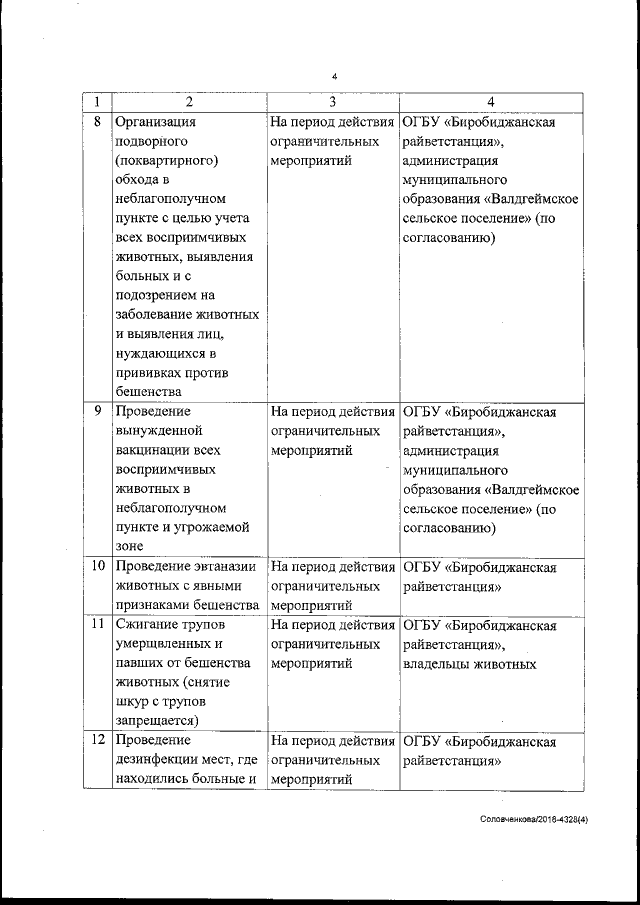 4

| 1 | 2 | 3 | 4 |
|---|---|---|---|
| 8 | Организация подворного (поквартирного) обхода в неблагополучном пункте с целью учета всех восприимчивых животных, выявления больных и с подозрением на заболевание животных и выявления лиц, нуждающихся в прививках против бешенства | На период действия ограничительных мероприятий | ОГБУ «Биробиджанская райветстанция», администрация муниципального образования «Валдгеймское сельское поселение» (по согласованию) |
| 9 | Проведение вынужденной вакцинации всех восприимчивых животных в неблагополучном пункте и угрожаемой зоне | На период действия ограничительных мероприятий | ОГБУ «Биробиджанская райветстанция», администрация муниципального образования «Валдгеймское сельское поселение» (по согласованию) |
| 10 | Проведение эвтаназии животных с явными признаками бешенства | На период действия ограничительных мероприятий | ОГБУ «Биробиджанская райветстанция» |
| 11 | Сжигание трупов умерщвленных и павших от бешенства животных (снятие шкур с трупов запрещается) | На период действия ограничительных мероприятий | ОГБУ «Биробиджанская райветстанция», владельцы животных |
| 12 | Проведение дезинфекции мест, где находились больные и | На период действия ограничительных мероприятий | ОГБУ «Биробиджанская райветстанция» |

Соловченкова/2016-4328(4)